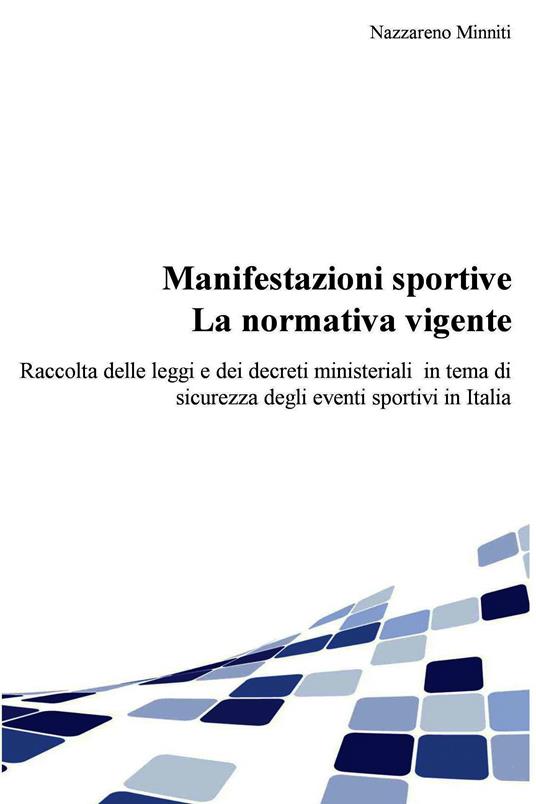 Nazzareno Minniti

Manifestazioni sportive
La normativa vigente

Raccolta delle leggi e dei decreti ministeriali in tema di sicurezza degli eventi sportivi in Italia